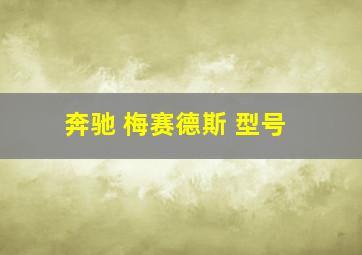 奔驰 梅赛德斯 型号